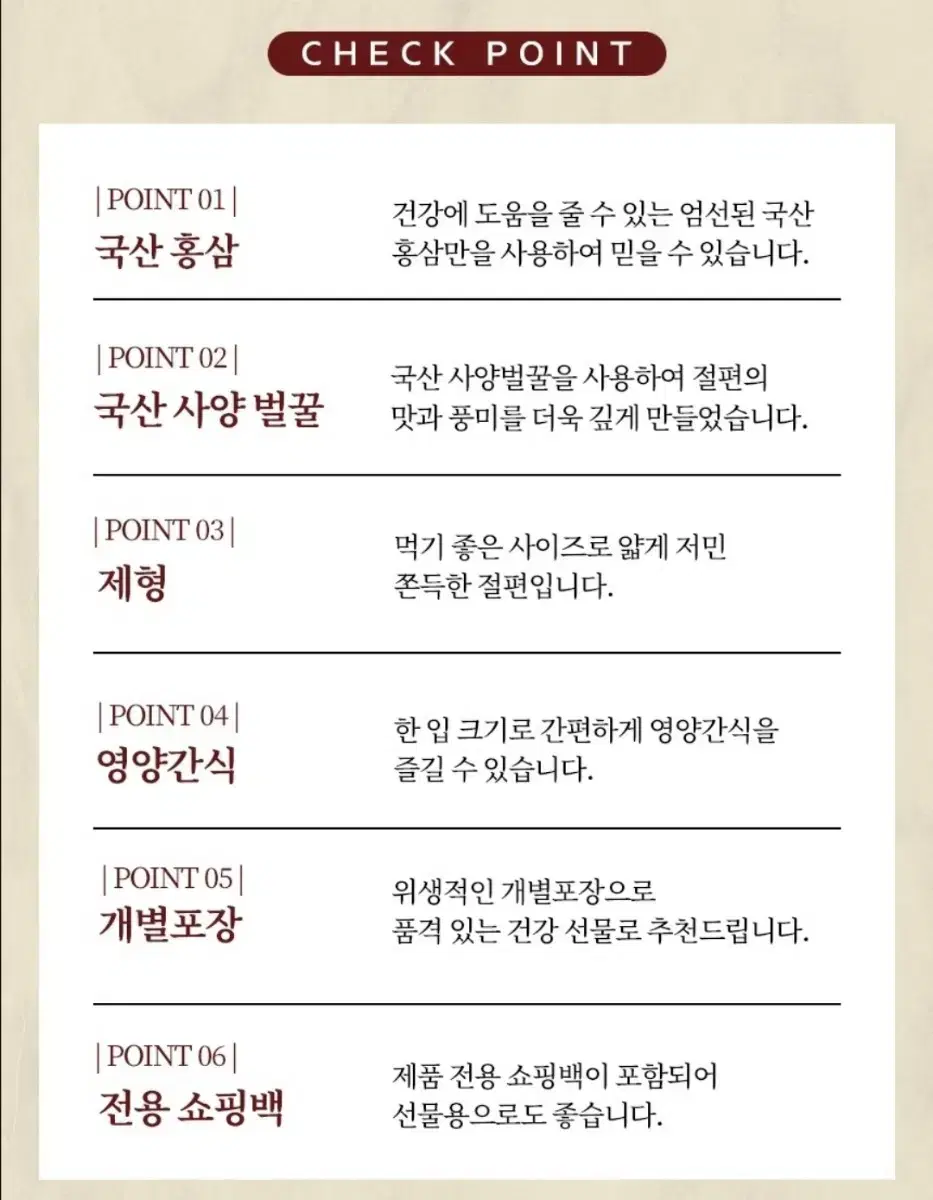 CHECK POINT

| POINT 01 |
국산 홍삼

건강에 도움을 줄 수 있는 엄선된 국산 홍삼만을 사용하여 믿을 수 있습니다.

| POINT 02 |
국산 사양 벌꿀

국산 사양벌꿀을 사용하여 절편의 맛과 풍미를 더욱 깊게 만들었습니다.

| POINT 03 |
제형

먹기 좋은 사이즈로 얇게 저민 쫀득한 절편입니다.

| POINT 04 |
영양간식

한 입 크기로 간편하게 영양간식을 즐길 수 있습니다.

| POINT 05 |
개별포장

위생적인 개별포장으로 품격 있는 건강 선물로 추천드립니다.

| POINT 06 |
전용 쇼핑백

제품 전용 쇼핑백이 포함되어 선물용으로도 좋습니다.